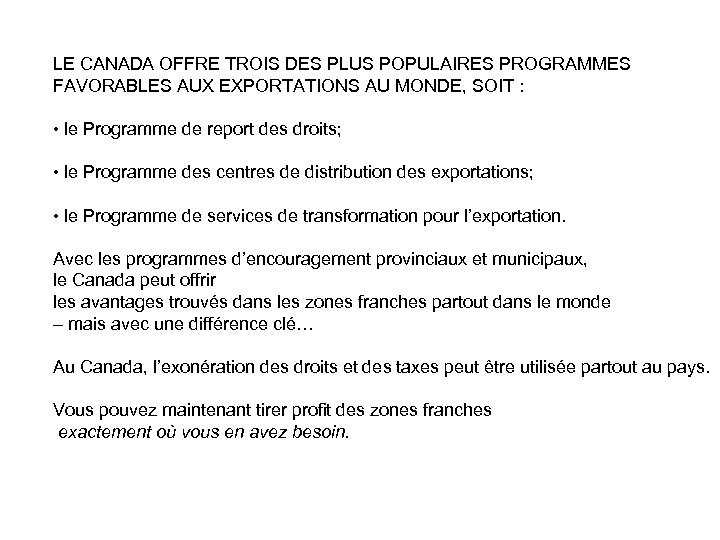 LE CANADA OFFRE TROIS DES PLUS POPULAIRES PROGRAMMES FAVORABLES AUX EXPORTATIONS AU MONDE, SOIT :

• le Programme de report des droits;

• le Programme des centres de distribution des exportations;

• le Programme de services de transformation pour l'exportation.

Avec les programmes d'encouragement provinciaux et municipaux, le Canada peut offrir les avantages trouvés dans les zones franches partout dans le monde – mais avec une différence clé…

Au Canada, l'exonération des droits et des taxes peut être utilisée partout au pays.

Vous pouvez maintenant tirer profit des zones franches exactement où vous en avez besoin.